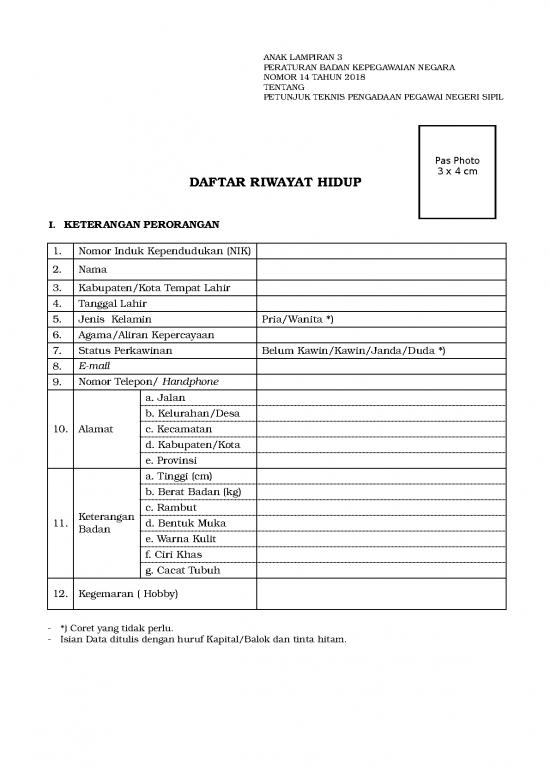 ANAK LAMPIRAN 3
PERATURAN BADAN KEPEGAWAIAN NEGARA
NOMOR 14 TAHUN 2018
TENTANG
PETUNJUK TEKNIS PENGADAAN PEGAWAI NEGERI SIPIL

Pas Photo
3 x 4 cm

DAFTAR RIWAYAT HIDUP

I. KETERANGAN PERORANGAN

| 1. | Nomor Induk Kependudukan (NIK) | | |
|---|---|---|---|
| 2. | Nama | | |
| 3. | Kabupaten/Kota Tempat Lahir | | |
| 4. | Tanggal Lahir | | |
| 5. | Jenis Kelamin | | Pria/Wanita *) |
| 6. | Agama/Aliran Kepercayaan | | |
| 7. | Status Perkawinan | | Belum Kawin/Kawin/Janda/Duda *) |
| 8. | E-mail | | |
| 9. | Nomor Telepon/ Handphone | | |
| 10. | Alamat | a. Jalan | |
| | | b. Kelurahan/Desa | |
| | | c. Kecamatan | |
| | | d. Kabupaten/Kota | |
| | | e. Provinsi | |
| 11. | Keterangan Badan | a. Tinggi (cm) | |
| | | b. Berat Badan (kg) | |
| | | c. Rambut | |
| | | d. Bentuk Muka | |
| | | e. Warna Kulit | |
| | | f. Ciri Khas | |
| | | g. Cacat Tubuh | |
| 12. | Kegemaran ( Hobby) | | |

- *) Coret yang tidak perlu.
- Isian Data ditulis dengan huruf Kapital/Balok dan tinta hitam.